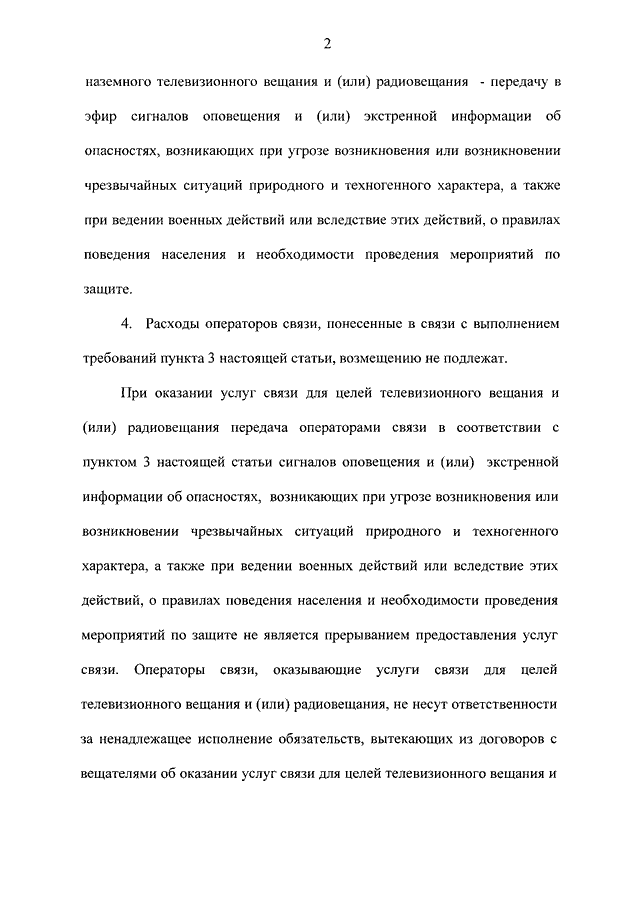 2

наземного телевизионного вещания и (или) радиовещания - передачу в эфир сигналов оповещения и (или) экстренной информации об опасностях, возникающих при угрозе возникновения или возникновении чрезвычайных ситуаций природного и техногенного характера, а также при ведении военных действий или вследствие этих действий, о правилах поведения населения и необходимости проведения мероприятий по защите.

4. Расходы операторов связи, понесенные в связи с выполнением требований пункта 3 настоящей статьи, возмещению не подлежат.

При оказании услуг связи для целей телевизионного вещания и (или) радиовещания передача операторами связи в соответствии с пунктом 3 настоящей статьи сигналов оповещения и (или) экстренной информации об опасностях, возникающих при угрозе возникновения или возникновении чрезвычайных ситуаций природного и техногенного характера, а также при ведении военных действий или вследствие этих действий, о правилах поведения населения и необходимости проведения мероприятий по защите не является прерыванием предоставления услуг связи. Операторы связи, оказывающие услуги связи для целей телевизионного вещания и (или) радиовещания, не несут ответственности за ненадлежащее исполнение обязательств, вытекающих из договоров с вещателями об оказании услуг связи для целей телевизионного вещания и